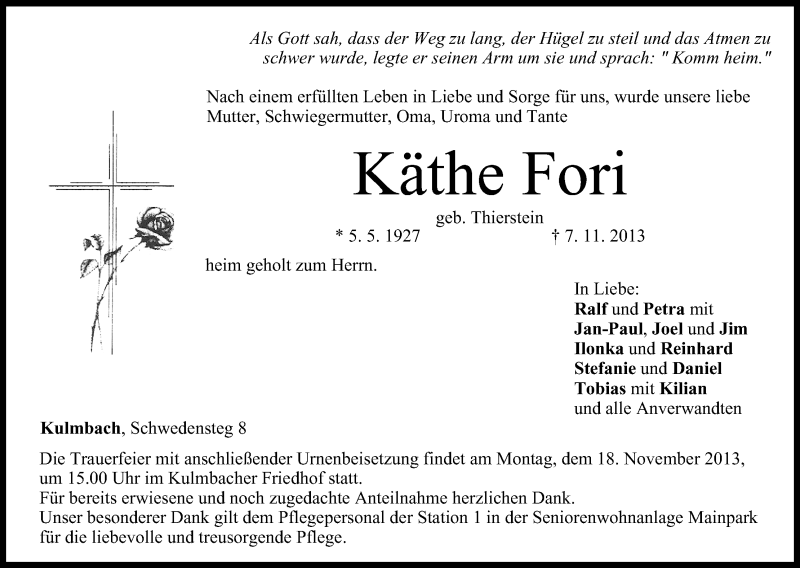 Als Gott sah, dass der Weg zu lang, der Hügel zu steil und das Atmen zu schwer wurde, legte er seinen Arm um sie und sprach: " Komm heim."

Nach einem erfüllten Leben in Liebe und Sorge für uns, wurde unsere liebe Mutter, Schwiegermutter, Oma, Uroma und Tante

Käthe Fori

geb. Thierstein

* 5. 5. 1927 † 7. 11. 2013

heim geholt zum Herrn.

In Liebe:
Ralf und Petra mit
Jan-Paul, Joel und Jim
Ilonka und Reinhard
Stefanie und Daniel
Tobias mit Kilian
und alle Anverwandten

Kulmbach, Schwedensteg 8

Die Trauerfeier mit anschließender Urnenbeisetzung findet am Montag, dem 18. November 2013, um 15.00 Uhr im Kulmbacher Friedhof statt.
Für bereits erwiesene und noch zugedachte Anteilnahme herzlichen Dank.
Unser besonderer Dank gilt dem Pflegepersonal der Station 1 in der Seniorenwohnanlage Mainpark für die liebevolle und treusorgende Pflege.